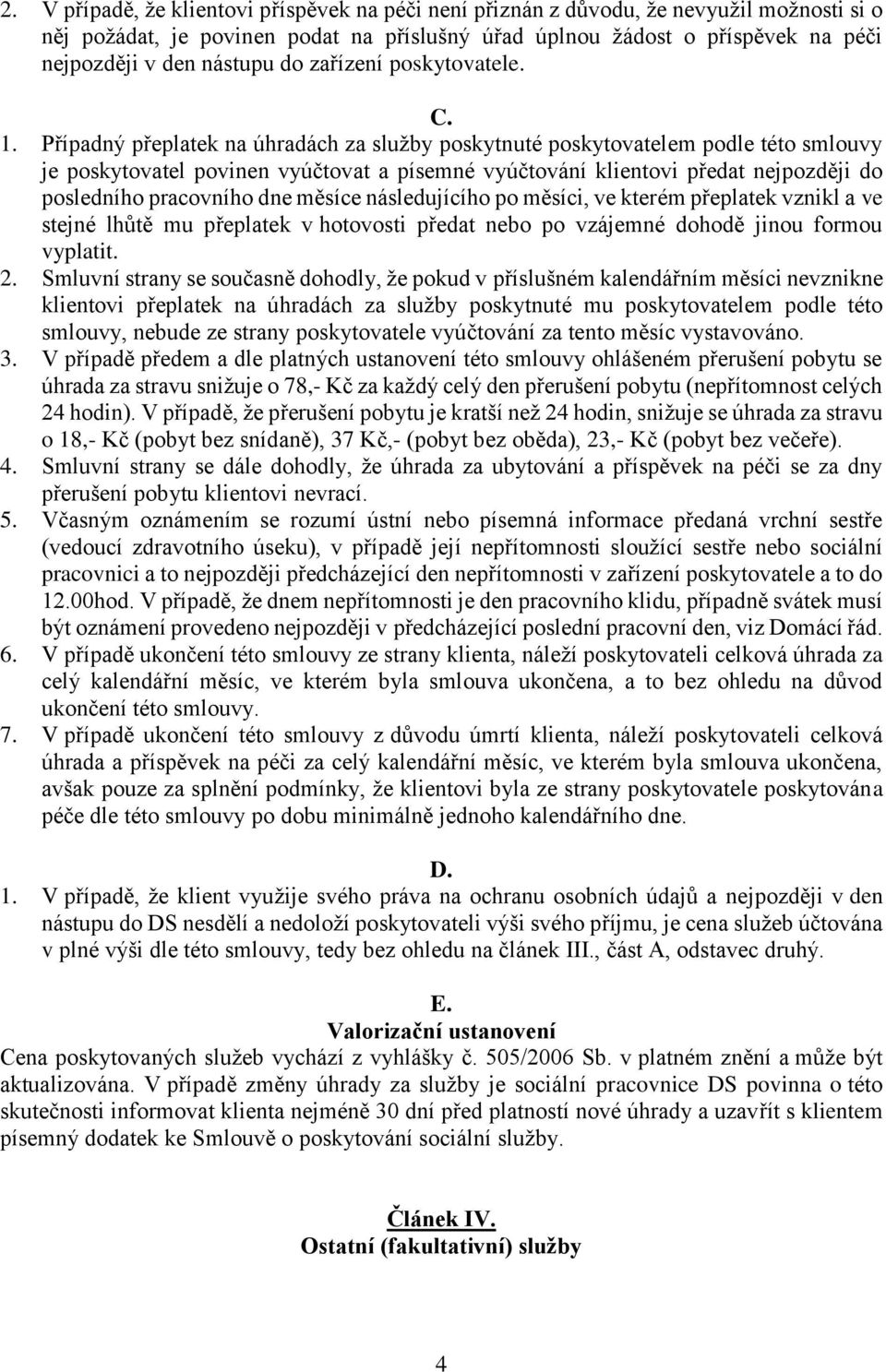 2. V případě, že klientovi příspěvek na péči není přiznán z důvodu, že nevyužil možnosti si o něj požádat, je povinen podat na příslušný úřad úplnou žádost o příspěvek na péči nejpozději v den nástupu do zařízení poskytovatele.

C.

1. Případný přeplatek na úhradách za služby poskytnuté poskytovatelem podle této smlouvy je poskytovatel povinen vyúčtovat a písemné vyúčtování klientovi předat nejpozději do posledního pracovního dne měsíce následujícího po měsíci, ve kterém přeplatek vznikl a ve stejné lhůtě mu přeplatek v hotovosti předat nebo po vzájemné dohodě jinou formou vyplatit.
2. Smluvní strany se současně dohodly, že pokud v příslušném kalendářním měsíci nevznikne klientovi přeplatek na úhradách za služby poskytnuté mu poskytovatelem podle této smlouvy, nebude ze strany poskytovatele vyúčtování za tento měsíc vystavováno.
3. V případě předem a dle platných ustanovení této smlouvy ohlášeném přerušení pobytu se úhrada za stravu snižuje o 78,- Kč za každý celý den přerušení pobytu (nepřítomnost celých 24 hodin). V případě, že přerušení pobytu je kratší než 24 hodin, snižuje se úhrada za stravu o 18,- Kč (pobyt bez snídaně), 37 Kč,- (pobyt bez oběda), 23,- Kč (pobyt bez večeře).
4. Smluvní strany se dále dohodly, že úhrada za ubytování a příspěvek na péči se za dny přerušení pobytu klientovi nevrací.
5. Včasným oznámením se rozumí ústní nebo písemná informace předaná vrchní sestře (vedoucí zdravotního úseku), v případě její nepřítomnosti sloužící sestře nebo sociální pracovnici a to nejpozději předcházející den nepřítomnosti v zařízení poskytovatele a to do 12.00hod. V případě, že dnem nepřítomnosti je den pracovního klidu, případně svátek musí být oznámení provedeno nejpozději v předcházející poslední pracovní den, viz Domácí řád.
6. V případě ukončení této smlouvy ze strany klienta, náleží poskytovateli celková úhrada za celý kalendářní měsíc, ve kterém byla smlouva ukončena, a to bez ohledu na důvod ukončení této smlouvy.
7. V případě ukončení této smlouvy z důvodu úmrtí klienta, náleží poskytovateli celková úhrada a příspěvek na péči za celý kalendářní měsíc, ve kterém byla smlouva ukončena, avšak pouze za splnění podmínky, že klientovi byla ze strany poskytovatele poskytována péče dle této smlouvy po dobu minimálně jednoho kalendářního dne.

D.

1. V případě, že klient využije svého práva na ochranu osobních údajů a nejpozději v den nástupu do DS nesdělí a nedoloží poskytovateli výši svého příjmu, je cena služeb účtována v plné výši dle této smlouvy, tedy bez ohledu na článek III., část A, odstavec druhý.

E.
Valorizační ustanovení
Cena poskytovaných služeb vychází z vyhlášky č. 505/2006 Sb. v platném znění a může být aktualizována. V případě změny úhrady za služby je sociální pracovnice DS povinna o této skutečnosti informovat klienta nejméně 30 dní před platností nové úhrady a uzavřít s klientem písemný dodatek ke Smlouvě o poskytování sociální služby.

Článek IV.
Ostatní (fakultativní) služby

4